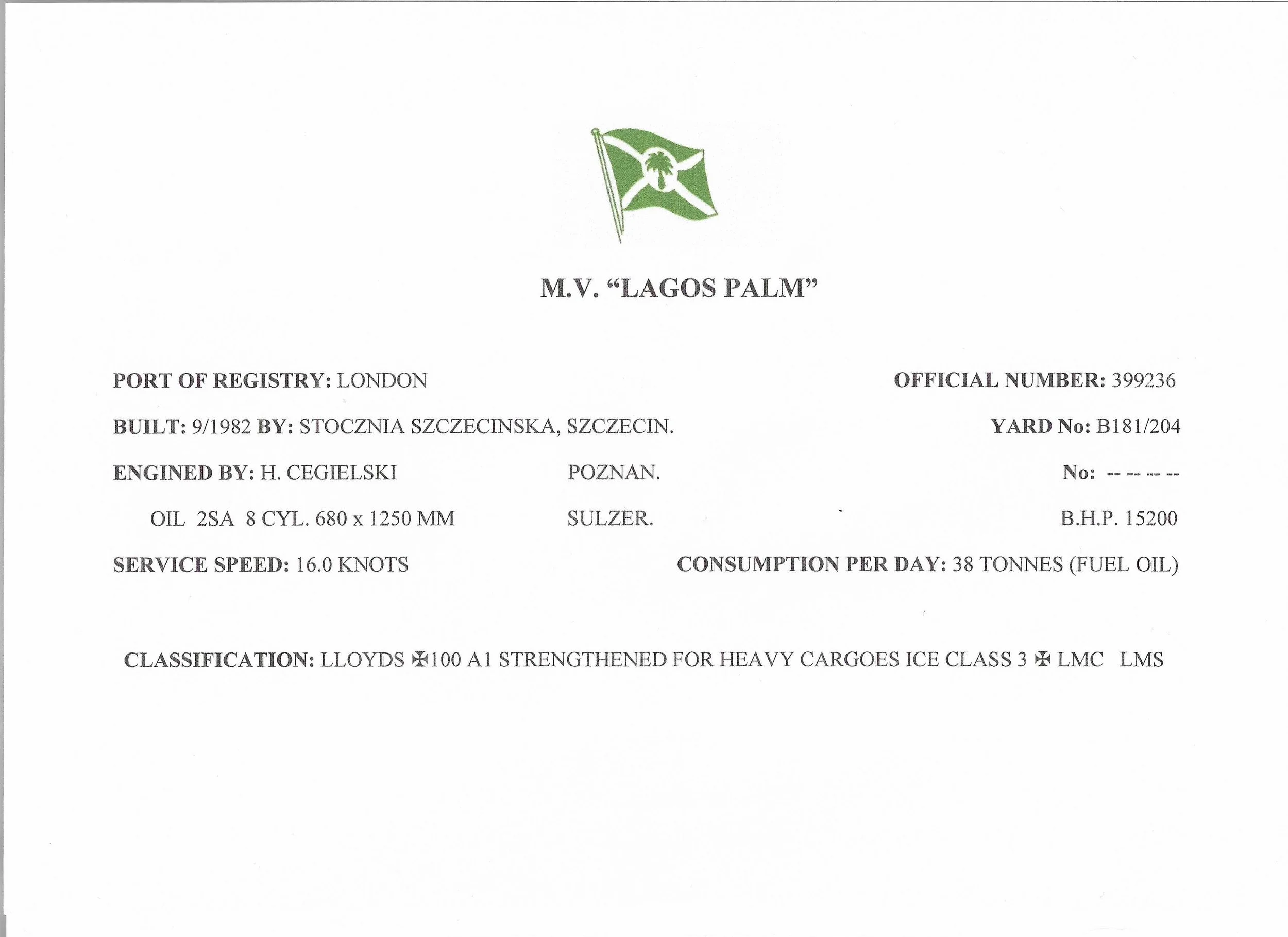 M.V. “LAGOS PALM”

PORT OF REGISTRY: LONDON

OFFICIAL NUMBER: 399236

BUILT: 9/1982 BY: STOCZNIA SZCZECINSKA, SZCZECIN.

YARD No: B181/204

ENGINED BY: H. CEGIELSKI POZNAN.

No: -- -- -- --

OIL 2SA 8 CYL. 680 x 1250 MM SULZER.

B.H.P. 15200

SERVICE SPEED: 16.0 KNOTS

CONSUMPTION PER DAY: 38 TONNES (FUEL OIL)

CLASSIFICATION: LLOYDS ✠100 A1 STRENGTHENED FOR HEAVY CARGOES ICE CLASS 3 ✠ LMC LMS